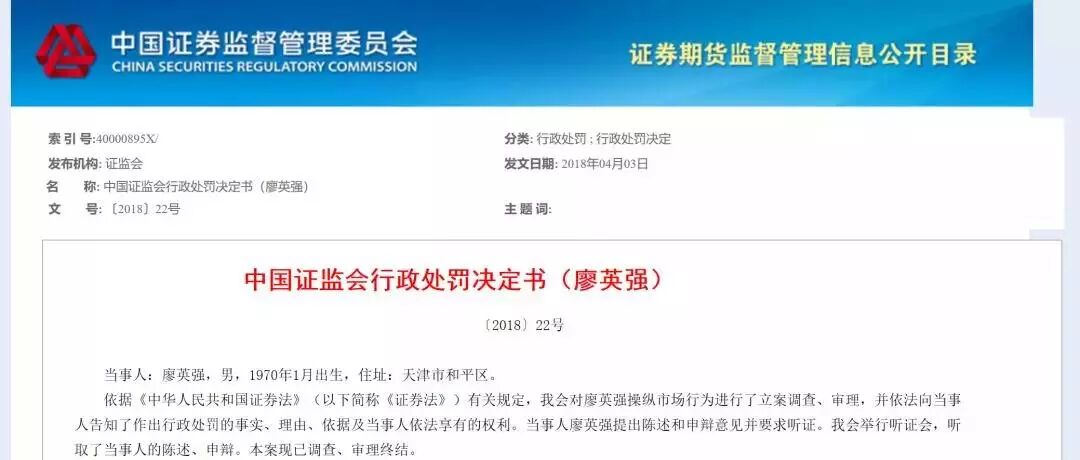 中国证券监督管理委员会
CHINA SECURITIES REGULATORY COMMISSION

证券期货监督管理信息公开目录

索 引 号:40000895X/

分类: 行政处罚 ; 行政处罚决定

发布机构: 证监会

发文日期: 2018年04月03日

名　　称: 中国证监会行政处罚决定书（廖英强）

文　　号: 〔2018〕22号

主 题 词:

中国证监会行政处罚决定书（廖英强）

〔2018〕22号

当事人：廖英强，男，1970年1月出生，住址：天津市和平区。

依据《中华人民共和国证券法》（以下简称《证券法》）有关规定，我会对廖英强操纵市场行为进行了立案调查、审理，并依法向当事人告知了作出行政处罚的事实、理由、依据及当事人依法享有的权利。当事人廖英强提出陈述和申辩意见并要求听证。我会举行听证会，听取了当事人的陈述、申辩。本案现已调查、审理终结。